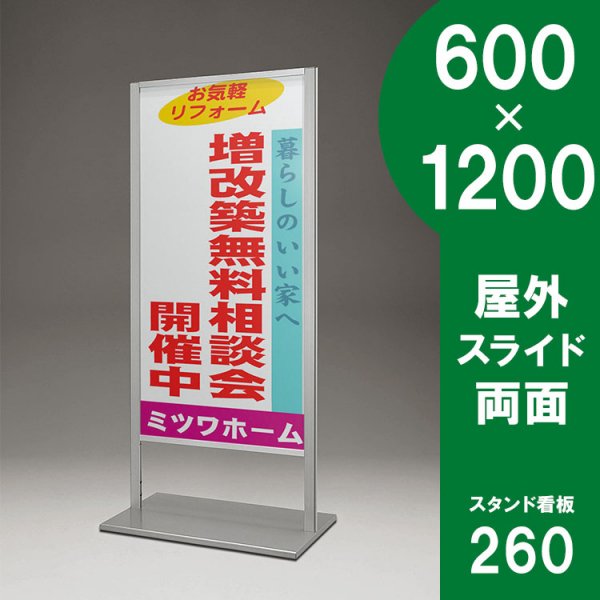 お気軽
リフォーム

暮らしのいい家へ

増改築無料相談会

開催中

ミツワホーム

600
×
1200

屋外
スライド
両面

スタンド看板
260